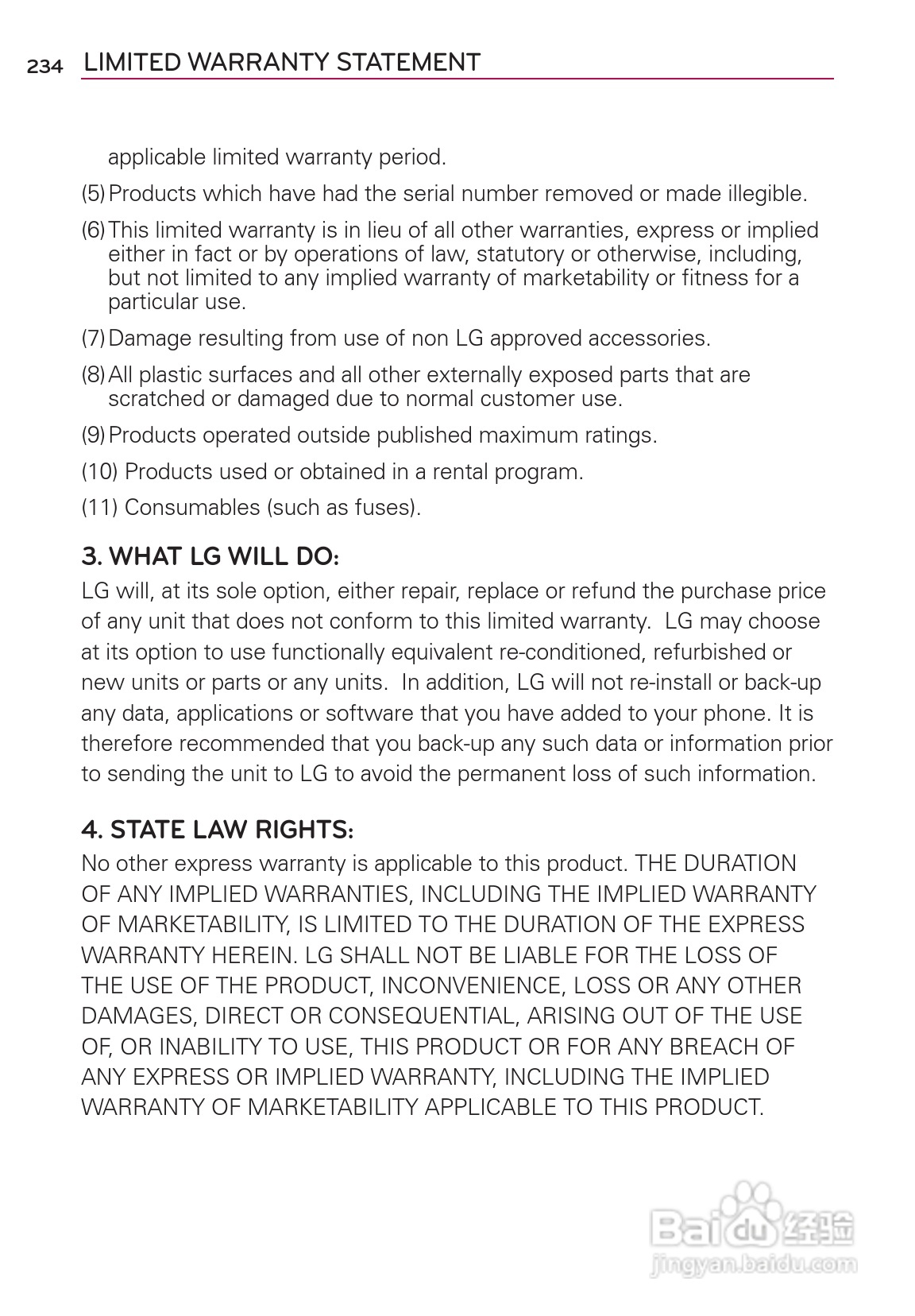 234 LIMITED WARRANTY STATEMENT

applicable limited warranty period.

(5) Products which have had the serial number removed or made illegible.

(6) This limited warranty is in lieu of all other warranties, express or implied either in fact or by operations of law, statutory or otherwise, including, but not limited to any implied warranty of marketability or fitness for a particular use.

(7) Damage resulting from use of non LG approved accessories.

(8) All plastic surfaces and all other externally exposed parts that are scratched or damaged due to normal customer use.

(9) Products operated outside published maximum ratings.

(10) Products used or obtained in a rental program.

(11) Consumables (such as fuses).

3. WHAT LG WILL DO:

LG will, at its sole option, either repair, replace or refund the purchase price of any unit that does not conform to this limited warranty. LG may choose at its option to use functionally equivalent re-conditioned, refurbished or new units or parts or any units. In addition, LG will not re-install or back-up any data, applications or software that you have added to your phone. It is therefore recommended that you back-up any such data or information prior to sending the unit to LG to avoid the permanent loss of such information.

4. STATE LAW RIGHTS:

No other express warranty is applicable to this product. THE DURATION OF ANY IMPLIED WARRANTIES, INCLUDING THE IMPLIED WARRANTY OF MARKETABILITY, IS LIMITED TO THE DURATION OF THE EXPRESS WARRANTY HEREIN. LG SHALL NOT BE LIABLE FOR THE LOSS OF THE USE OF THE PRODUCT, INCONVENIENCE, LOSS OR ANY OTHER DAMAGES, DIRECT OR CONSEQUENTIAL, ARISING OUT OF THE USE OF, OR INABILITY TO USE, THIS PRODUCT OR FOR ANY BREACH OF ANY EXPRESS OR IMPLIED WARRANTY, INCLUDING THE IMPLIED WARRANTY OF MARKETABILITY APPLICABLE TO THIS PRODUCT.

Baidu 经验
jingyan.baidu.com